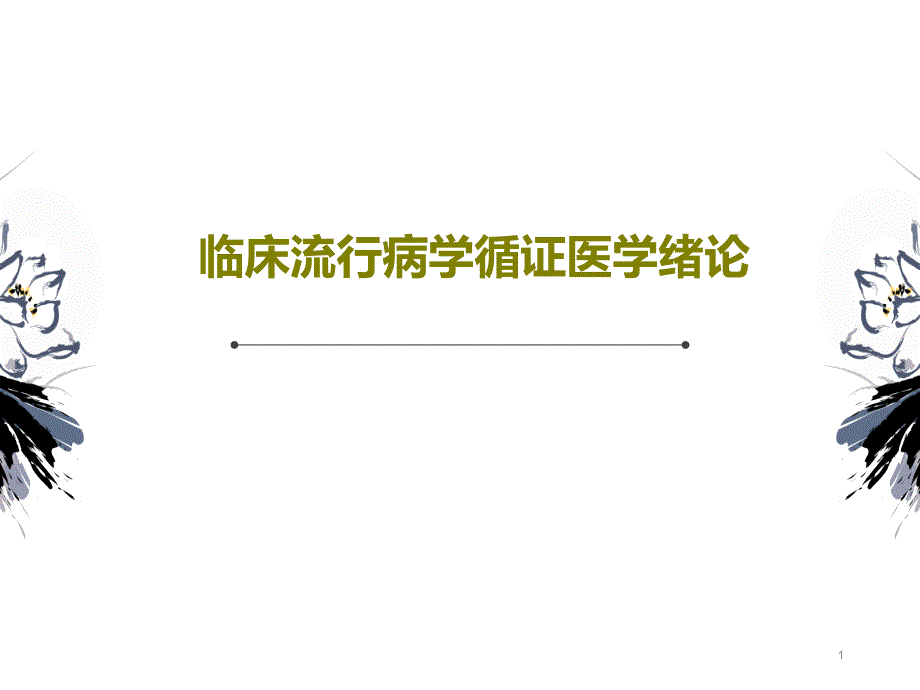 临床流行病学循证医学绪论

1